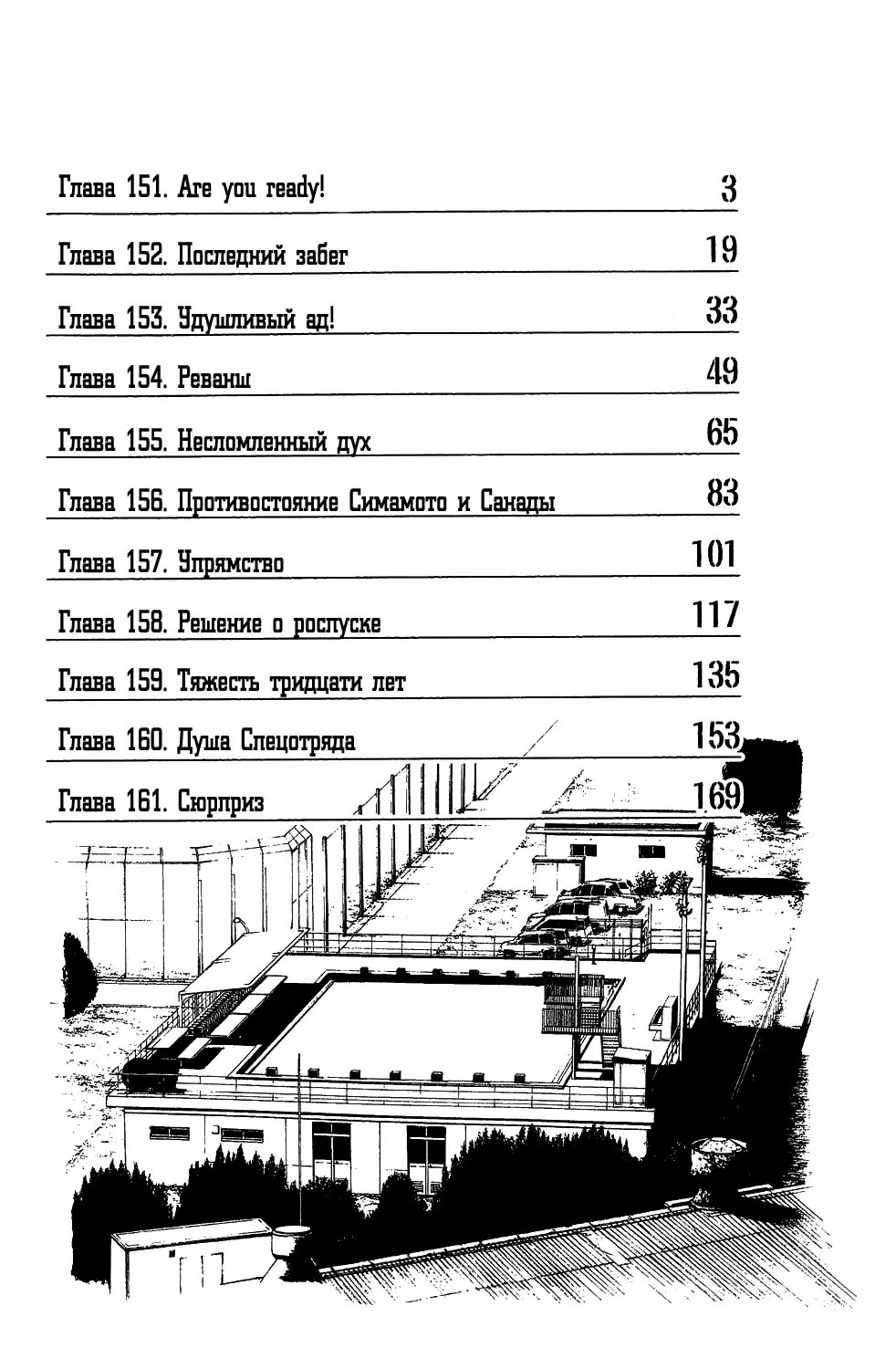 Глава 151. Are you ready! 3

Глава 152. Последний забег 19

Глава 153. Удушливый ад! 33

Глава 154. Реванш 49

Глава 155. Несломленный дух 65

Глава 156. Противостояние Симамото и Санады 83

Глава 157. Упрямство 101

Глава 158. Решение о роспуске 117

Глава 159. Тяжесть тридцати лет 135

Глава 160. Душа Спецотряда 153

Глава 161. Сюрприз 169